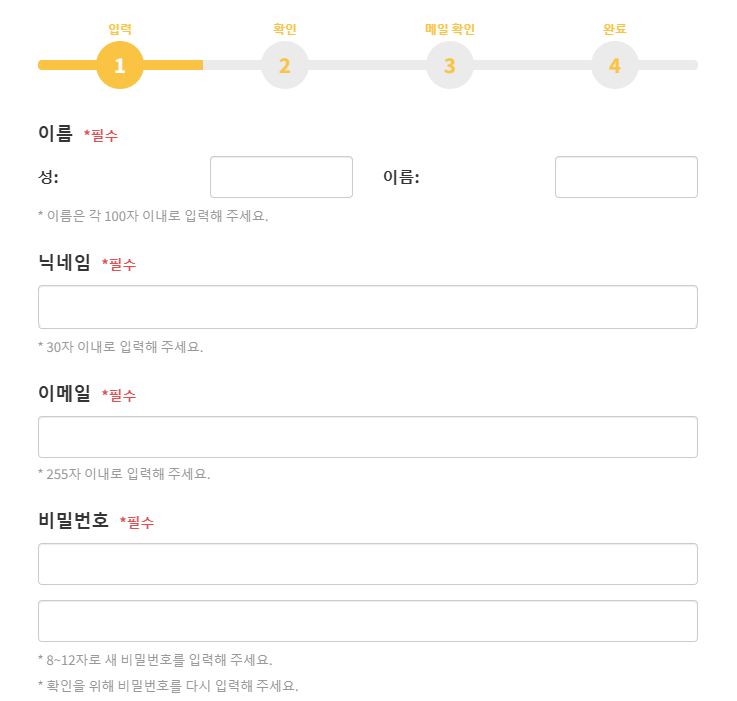 입력
1
확인
2
메일 확인
3
완료
4

이름 *필수

성:

이름:

* 이름은 각 100자 이내로 입력해 주세요.

닉네임 *필수

* 30자 이내로 입력해 주세요.

이메일 *필수

* 255자 이내로 입력해 주세요.

비밀번호 *필수

* 8~12자로 새 비밀번호를 입력해 주세요.

* 확인을 위해 비밀번호를 다시 입력해 주세요.